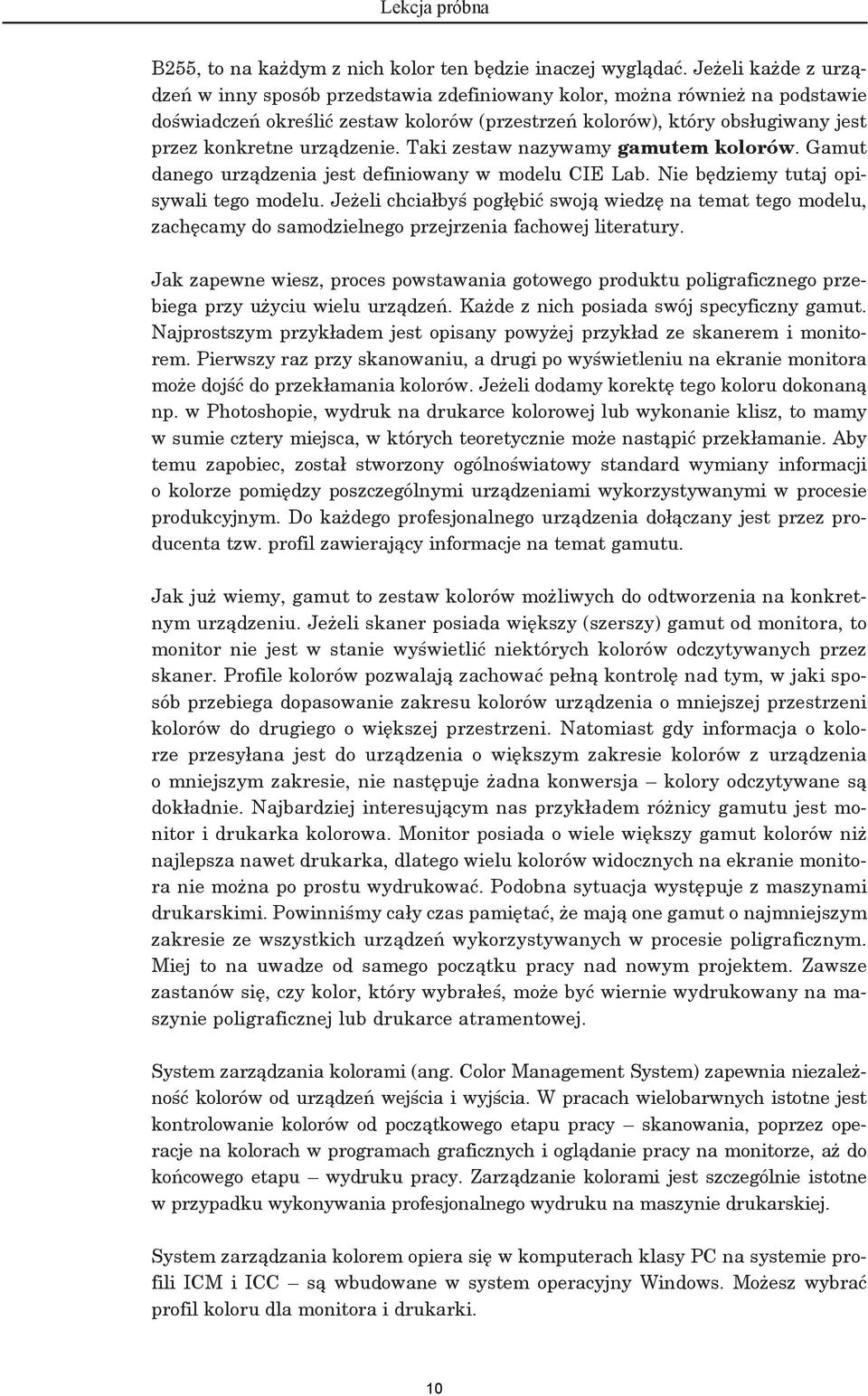 Lekcja próbna

B255, to na każdym z nich kolor ten będzie inaczej wyglądać. Jeżeli każde z urządzeń w inny sposób przedstawia zdefiniowany kolor, można również na podstawie doświadczeń określić zestaw kolorów (przestrzeń kolorów), który obsługiwany jest przez konkretne urządzenie. Taki zestaw nazywamy **gamutem kolorów**. Gamut danego urządzenia jest definiowany w modelu CIE Lab. Nie będziemy tutaj opisywali tego modelu. Jeżeli chciałbyś pogłębić swoją wiedzę na temat tego modelu, zachęcamy do samodzielnego przejrzenia fachowej literatury.

Jak zapewne wiesz, proces powstawania gotowego produktu poligraficznego przebiega przy użyciu wielu urządzeń. Każde z nich posiada swój specyficzny gamut. Najprostszym przykładem jest opisany powyżej przykład ze skanerem i monitorem. Pierwszy raz przy skanowaniu, a drugi po wyświetleniu na ekranie monitora może dojść do przekłamania kolorów. Jeżeli dodamy korektę tego koloru dokonaną np. w Photoshopie, wydruk na drukarce kolorowej lub wykonanie klisz, to mamy w sumie cztery miejsca, w których teoretycznie może nastąpić przekłamanie. Aby temu zapobiec, został stworzony ogólnoświatowy standard wymiany informacji o kolorze pomiędzy poszczególnymi urządzeniami wykorzystywanymi w procesie produkcyjnym. Do każdego profesjonalnego urządzenia dołączany jest przez producenta tzw. profil zawierający informacje na temat gamutu.

Jak już wiemy, gamut to zestaw kolorów możliwych do odtworzenia na konkretnym urządzeniu. Jeżeli skaner posiada większy (szerszy) gamut od monitora, to monitor nie jest w stanie wyświetlić niektórych kolorów odczytywanych przez skaner. Profile kolorów pozwalają zachować pełną kontrolę nad tym, w jaki sposób przebiega dopasowanie zakresu kolorów urządzenia o mniejszej przestrzeni kolorów do drugiego o większej przestrzeni. Natomiast gdy informacja o kolorze przesyłana jest do urządzenia o większym zakresie kolorów z urządzenia o mniejszym zakresie, nie następuje żadna konwersja – kolory odczytywane są dokładnie. Najbardziej interesującym nas przykładem różnicy gamutu jest monitor i drukarka kolorowa. Monitor posiada o wiele większy gamut kolorów niż najlepsza nawet drukarka, dlatego wielu kolorów widocznych na ekranie monitora nie można po prostu wydrukować. Podobna sytuacja występuje z maszynami drukarskimi. Powinniśmy cały czas pamiętać, że mają one gamut o najmniejszym zakresie ze wszystkich urządzeń wykorzystywanych w procesie poligraficznym. Miej to na uwadze od samego początku pracy nad nowym projektem. Zawsze zastanów się, czy kolor, który wybrałeś, może być wiernie wydrukowany na maszynie poligraficznej lub drukarce atramentowej.

System zarządzania kolorami (ang. Color Management System) zapewnia niezależność kolorów od urządzeń wejścia i wyjścia. W pracach wielobarwnych istotne jest kontrolowanie kolorów od początkowego etapu pracy – skanowania, poprzez operacje na kolorach w programach graficznych i oglądanie pracy na monitorze, aż do końcowego etapu – wydruku pracy. Zarządzanie kolorami jest szczególnie istotne w przypadku wykonywania profesjonalnego wydruku na maszynie drukarskiej.

System zarządzania kolorem opiera się w komputerach klasy PC na systemie profili ICM i ICC – są wbudowane w system operacyjny Windows. Możesz wybrać profil koloru dla monitora i drukarki.

10